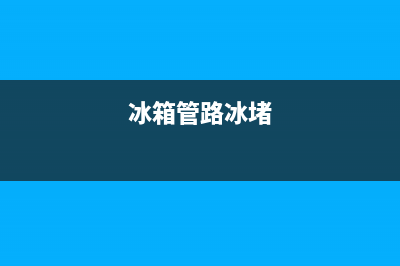 冰箱管路冰堵